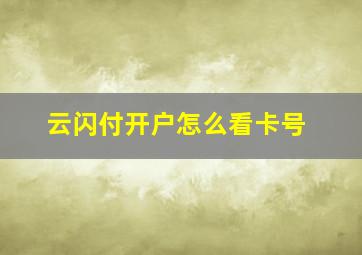 云闪付开户怎么看卡号